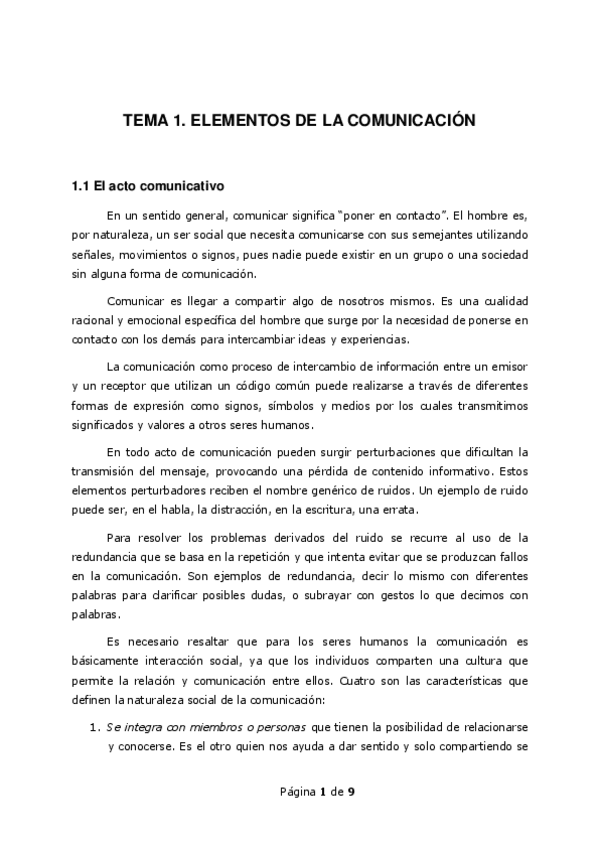 TEMA 1. ELEMENTOS DE LA COMUNICACIÓN

1.1 El acto comunicativo

En un sentido general, comunicar significa "poner en contacto". El hombre es, por naturaleza, un ser social que necesita comunicarse con sus semejantes utilizando señales, movimientos o signos, pues nadie puede existir en un grupo o una sociedad sin alguna forma de comunicación.

Comunicar es llegar a compartir algo de nosotros mismos. Es una cualidad racional y emocional específica del hombre que surge por la necesidad de ponerse en contacto con los demás para intercambiar ideas y experiencias.

La comunicación como proceso de intercambio de información entre un emisor y un receptor que utilizan un código común puede realizarse a través de diferentes formas de expresión como signos, símbolos y medios por los cuales transmitimos significados y valores a otros seres humanos.

En todo acto de comunicación pueden surgir perturbaciones que dificultan la transmisión del mensaje, provocando una pérdida de contenido informativo. Estos elementos perturbadores reciben el nombre genérico de ruidos. Un ejemplo de ruido puede ser, en el habla, la distracción, en la escritura, una errata.

Para resolver los problemas derivados del ruido se recurre al uso de la redundancia que se basa en la repetición y que intenta evitar que se produzcan fallos en la comunicación. Son ejemplos de redundancia, decir lo mismo con diferentes palabras para clarificar posibles dudas, o subrayar con gestos lo que decimos con palabras.

Es necesario resaltar que para los seres humanos la comunicación es básicamente interacción social, ya que los individuos comparten una cultura que permite la relación y comunicación entre ellos. Cuatro son las características que definen la naturaleza social de la comunicación:

1. Se integra con miembros o personas que tienen la posibilidad de relacionarse y conocerse. Es el otro quien nos ayuda a dar sentido y solo compartiendo se

Página 1 de 9